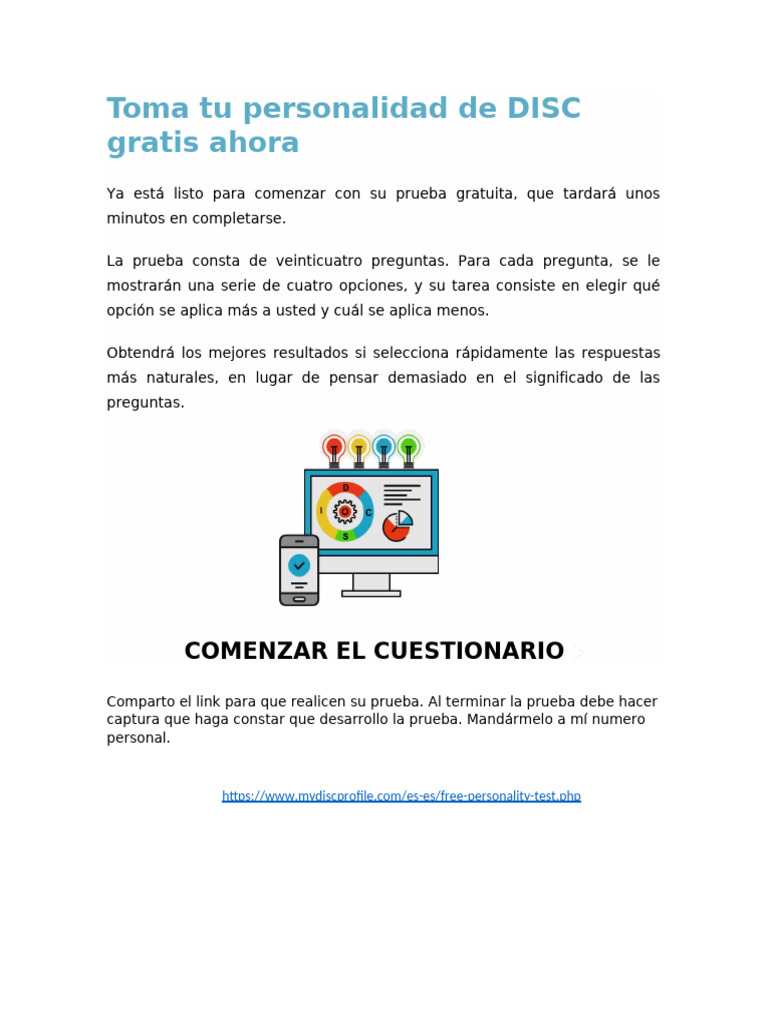 Toma tu personalidad de DISC gratis ahora

Ya está listo para comenzar con su prueba gratuita, que tardará unos minutos en completarse.

La prueba consta de veinticuatro preguntas. Para cada pregunta, se le mostrarán una serie de cuatro opciones, y su tarea consiste en elegir qué opción se aplica más a usted y cuál se aplica menos.

Obtendrá los mejores resultados si selecciona rápidamente las respuestas más naturales, en lugar de pensar demasiado en el significado de las preguntas.

D
I
C
S

COMENZAR EL CUESTIONARIO >

Comparto el link para que realicen su prueba. Al terminar la prueba debe hacer captura que haga constar que desarrollo la prueba. Mandármelo a mí numero personal.

https://www.mydiscprofile.com/es-es/free-personality-test.php